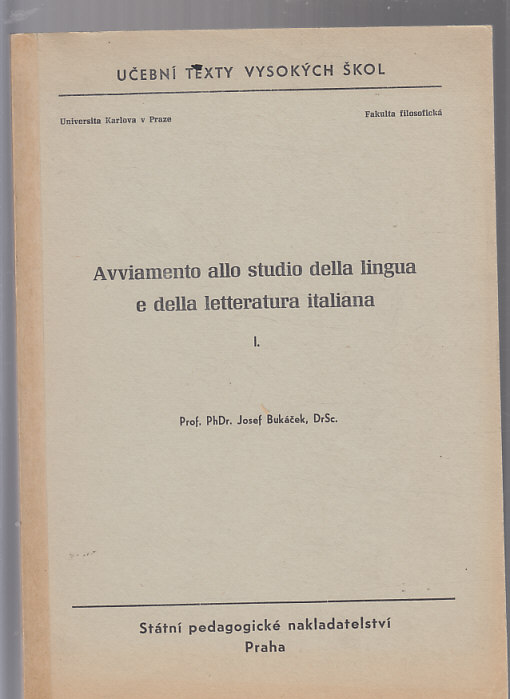 UČEBNÍ TEXTY VYSOKÝCH ŠKOL

Universita Karlova v Praze

Fakulta filosofická

Avviamento allo studio della lingua e della letteratura italiana

I.

Prof. PhDr. Josef Bukáček, DrSc.

Státní pedagogické nakladatelství
Praha